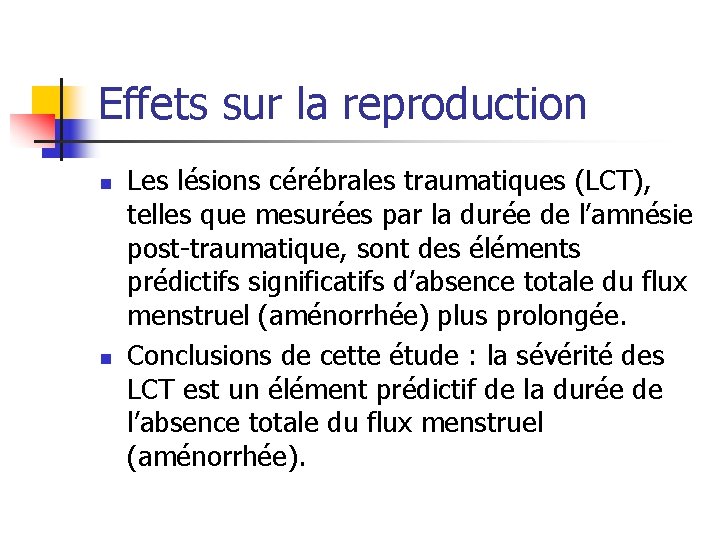 Effets sur la reproduction

- Les lésions cérébrales traumatiques (LCT), telles que mesurées par la durée de l’amnésie post-traumatique, sont des éléments prédictifs significatifs d’absence totale du flux menstruel (aménorrhée) plus prolongée.
- Conclusions de cette étude : la sévérité des LCT est un élément prédictif de la durée de l’absence totale du flux menstruel (aménorrhée).